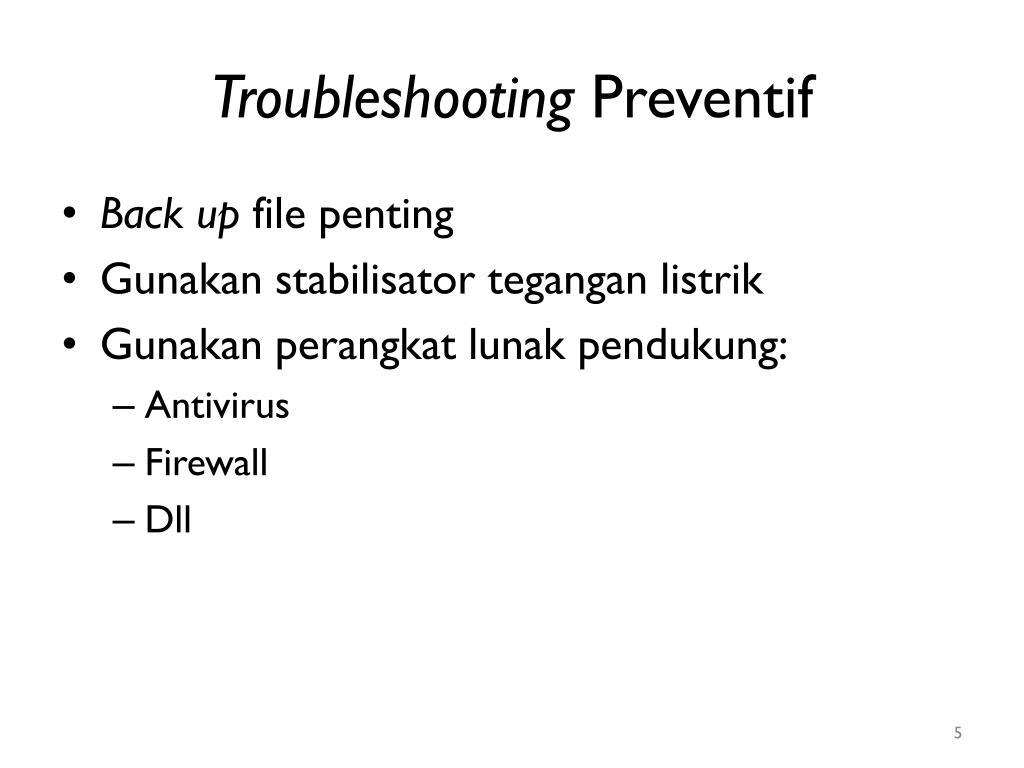 Troubleshooting Preventif

• Back up file penting
• Gunakan stabilisator tegangan listrik
• Gunakan perangkat lunak pendukung:
– Antivirus
– Firewall
– Dll

5